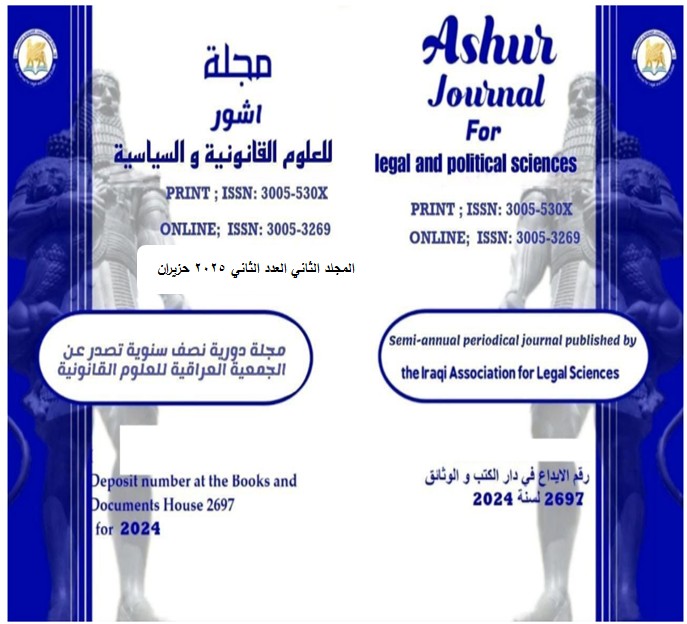 مجلة
اشور
للعلوم القانونية و السياسية

PRINT ; ISSN: 3005-530X
ONLINE; ISSN: 3005-3269

المجلد الثاني العدد الثاني ٢٠٢٥ حزيران

مجلة دورية نصف سنوية تصدر عن الجمعية العراقية للعلوم القانونية

Deposit number at the Books and Documents House 2697 for 2024

Ashur
Journal
For
legal and political sciences

PRINT ; ISSN: 3005-530X
ONLINE; ISSN: 3005-3269

Semi-annual periodical journal published by the Iraqi Association for Legal Sciences

رقم الايداع في دار الكتب و الوثائق 2697 لسنة 2024